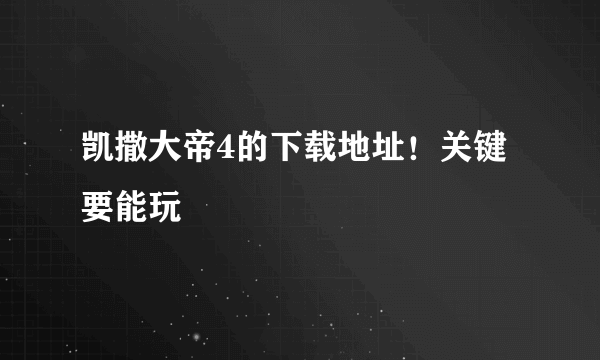 凯撒大帝4的下载地址！关键要能玩